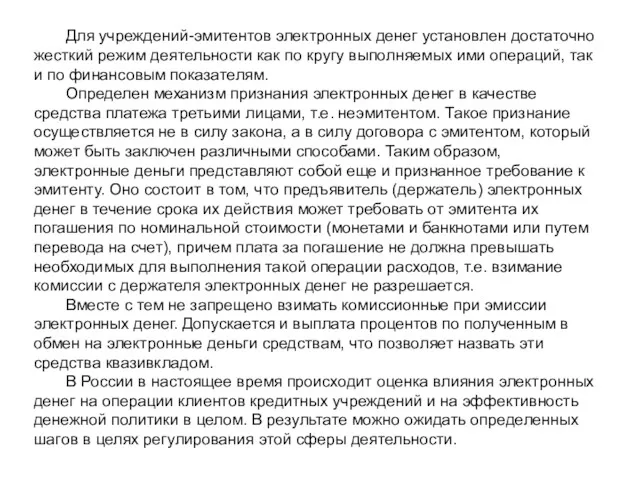 Для учреждений-эмитентов электронных денег установлен достаточно жесткий режим деятельности как по кругу выполняемых ими операций, так и по финансовым показателям.

Определен механизм признания электронных денег в качестве средства платежа третьими лицами, т.е. неэмитентом. Такое признание осуществляется не в силу закона, а в силу договора с эмитентом, который может быть заключен различными способами. Таким образом, электронные деньги представляют собой еще и признанное требование к эмитенту. Оно состоит в том, что предъявитель (держатель) электронных денег в течение срока их действия может требовать от эмитента их погашения по номинальной стоимости (монетами и банкнотами или путем перевода на счет), причем плата за погашение не должна превышать необходимых для выполнения такой операции расходов, т.е. взимание комиссии с держателя электронных денег не разрешается.

Вместе с тем не запрещено взимать комиссионные при эмиссии электронных денег. Допускается и выплата процентов по полученным в обмен на электронные деньги средствам, что позволяет назвать эти средства квазивкладом.

В России в настоящее время происходит оценка влияния электронных денег на операции клиентов кредитных учреждений и на эффективность денежной политики в целом. В результате можно ожидать определенных шагов в целях регулирования этой сферы деятельности.